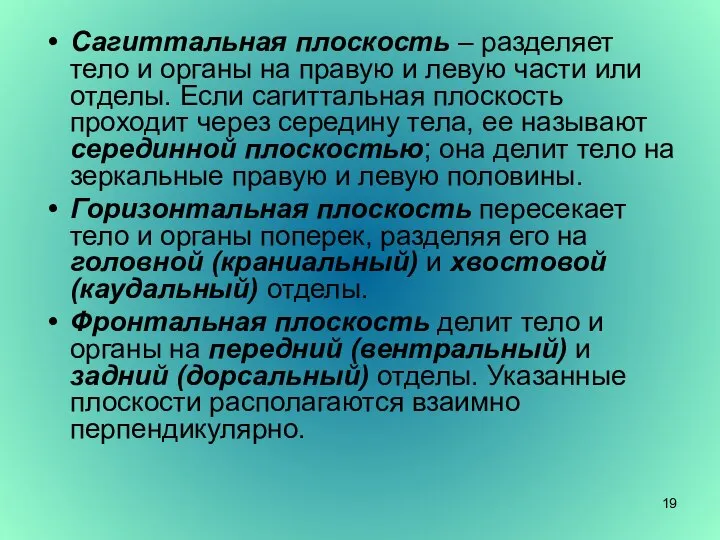 • Сагиттальная плоскость – разделяет тело и органы на правую и левую части или отделы. Если сагиттальная плоскость проходит через середину тела, ее называют серединной плоскостью; она делит тело на зеркальные правую и левую половины.

• Горизонтальная плоскость пересекает тело и органы поперек, разделяя его на головной (краниальный) и хвостовой (каудальный) отделы.

• Фронтальная плоскость делит тело и органы на передний (вентральный) и задний (дорсальный) отделы. Указанные плоскости располагаются взаимно перпендикулярно.

19